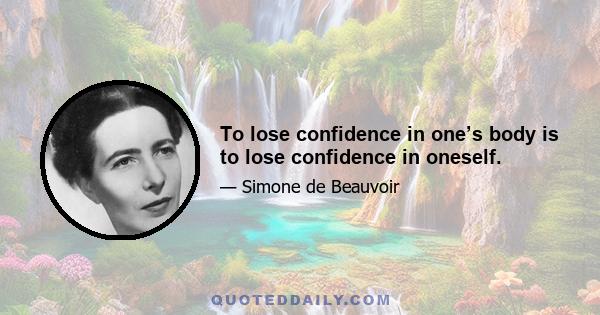 To lose confidence in one’s body is to lose confidence in oneself.

— Simone de Beauvoir

QUOTEDDAILY.COM